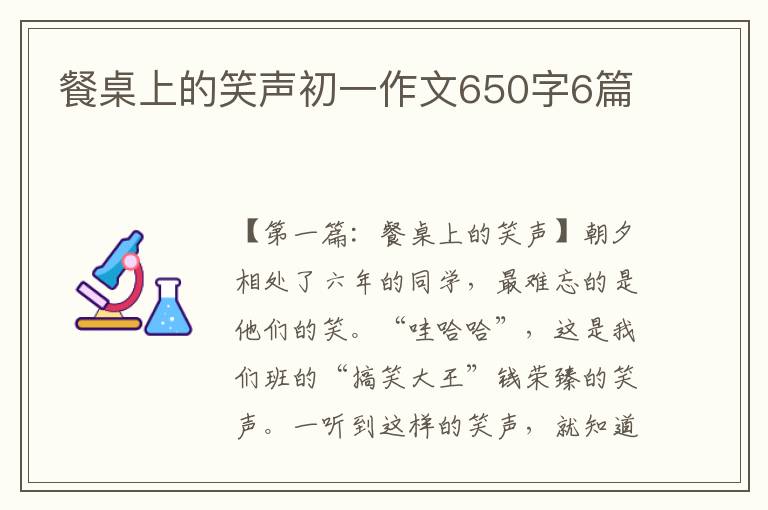 餐桌上的笑声初一作文650字6篇

【第一篇：餐桌上的笑声】朝夕相处了六年的同学，最难忘的是他们的笑。“哇哈哈”，这是我们班的“搞笑大王”钱荣臻的笑声。一听到这样的笑声，就知道